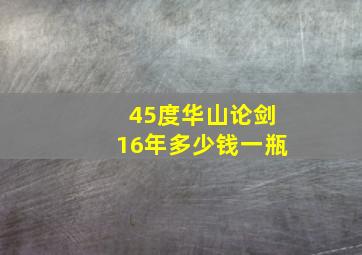 45度华山论剑
16年多少钱一瓶